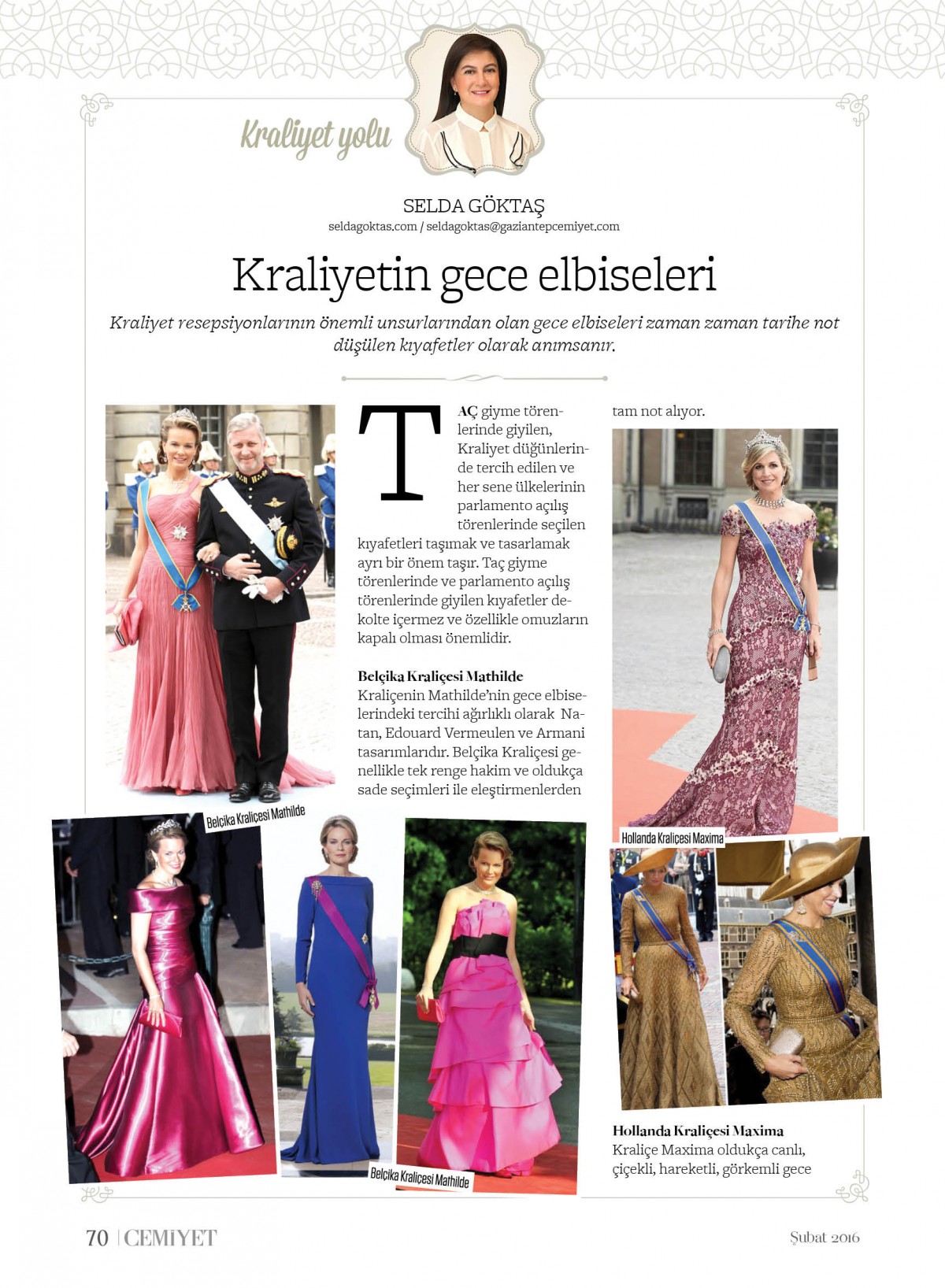 Kraliyet yolu

SELDA GÖKTAŞ
seldagoktas.com / seldagoktas@gaziantepcemiyet.com

Kraliyetin gece elbiseleri

Kraliyet resepsiyonlarının önemli unsurlarından olan gece elbiseleri zaman zaman tarihe not düşülen kıyafetler olarak anımsanır.

TAÇ giyme törenlerinde giyilen, Kraliyet düğünlerinde tercih edilen ve her sene ülkelerinin parlamento açılış törenlerinde seçilen kıyafetleri taşımak ve tasarlamak ayrı bir önem taşır. Taç giyme törenlerinde ve parlamento açılış törenlerinde giyilen kıyafetler dekolte içermez ve özellikle omuzların kapalı olması önemlidir.

Belçika Kraliçesi Mathilde
Kraliçenin Mathilde'nin gece elbiselerindeki tercihi ağırlıklı olarak Natan, Edouard Vermeulen ve Armani tasarımlarıdır. Belçika Kraliçesi genellikle tek renge hakim ve oldukça sade seçimleri ile eleştirmenlerden tam not alıyor.

Belçika Kraliçesi Mathilde

Belçika Kraliçesi Mathilde

Hollanda Kraliçesi Maxima

Hollanda Kraliçesi Maxima
Kraliçe Maxima oldukça canlı, çiçekli, hareketli, görkemli gece

70 | CEMİYET

Şubat 2016